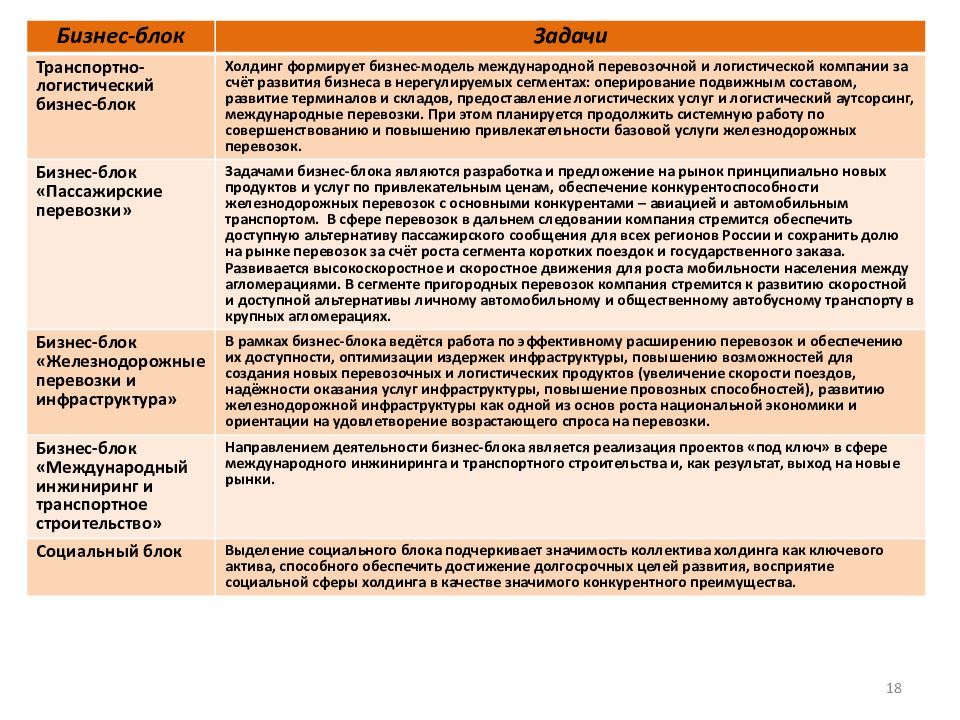 | Бизнес-блок | Задачи |
|---|---|
| Транспортно-логистический бизнес-блок | Холдинг формирует бизнес-модель международной перевозочной и логистической компании за счёт развития бизнеса в нерегулируемых сегментах: оперирование подвижным составом, развитие терминалов и складов, предоставление логистических услуг и логистический аутсорсинг, международные перевозки. При этом планируется продолжить системную работу по совершенствованию и повышению привлекательности базовой услуги железнодорожных перевозок. |
| Бизнес-блок «Пассажирские перевозки» | Задачами бизнес-блока являются разработка и предложение на рынок принципиально новых продуктов и услуг по привлекательным ценам, обеспечение конкурентоспособности железнодорожных перевозок с основными конкурентами – авиацией и автомобильным транспортом. В сфере перевозок в дальнем следовании компания стремится обеспечить доступную альтернативу пассажирского сообщения для всех регионов России и сохранить долю на рынке перевозок за счёт роста сегмента коротких поездок и государственного заказа. Развивается высокоскоростное и скоростное движения для роста мобильности населения между агломерациями. В сегменте пригородных перевозок компания стремится к развитию скоростной и доступной альтернативы личному автомобильному и общественному автобусному транспорту в крупных агломерациях. |
| Бизнес-блок «Железнодорожные перевозки и инфраструктура» | В рамках бизнес-блока ведётся работа по эффективному расширению перевозок и обеспечению их доступности, оптимизации издержек инфраструктуры, повышению возможностей для создания новых перевозочных и логистических продуктов (увеличение скорости поездов, надёжности оказания услуг инфраструктуры, повышение провозных способностей), развитию железнодорожной инфраструктуры как одной из основ роста национальной экономики и ориентации на удовлетворение возрастающего спроса на перевозки. |
| Бизнес-блок «Международный инжиниринг и транспортное строительство» | Направлением деятельности бизнес-блока является реализация проектов «под ключ» в сфере международного инжиниринга и транспортного строительства и, как результат, выход на новые рынки. |
| Социальный блок | Выделение социального блока подчеркивает значимость коллектива холдинга как ключевого актива, способного обеспечить достижение долгосрочных целей развития, восприятие социальной сферы холдинга в качестве значимого конкурентного преимущества. |

18